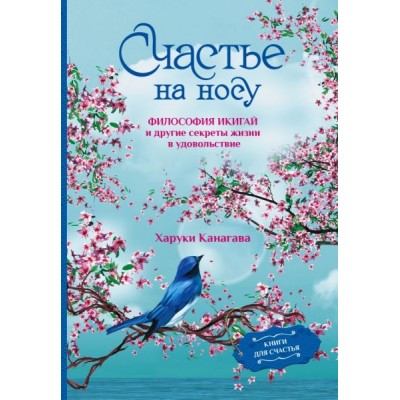 Счастье на носу

ФИЛОСОФИЯ ИКИГАЙ и другие секреты жизни в удовольствие

Харуки Канагава

КНИГИ ДЛЯ СЧАСТЬЯ